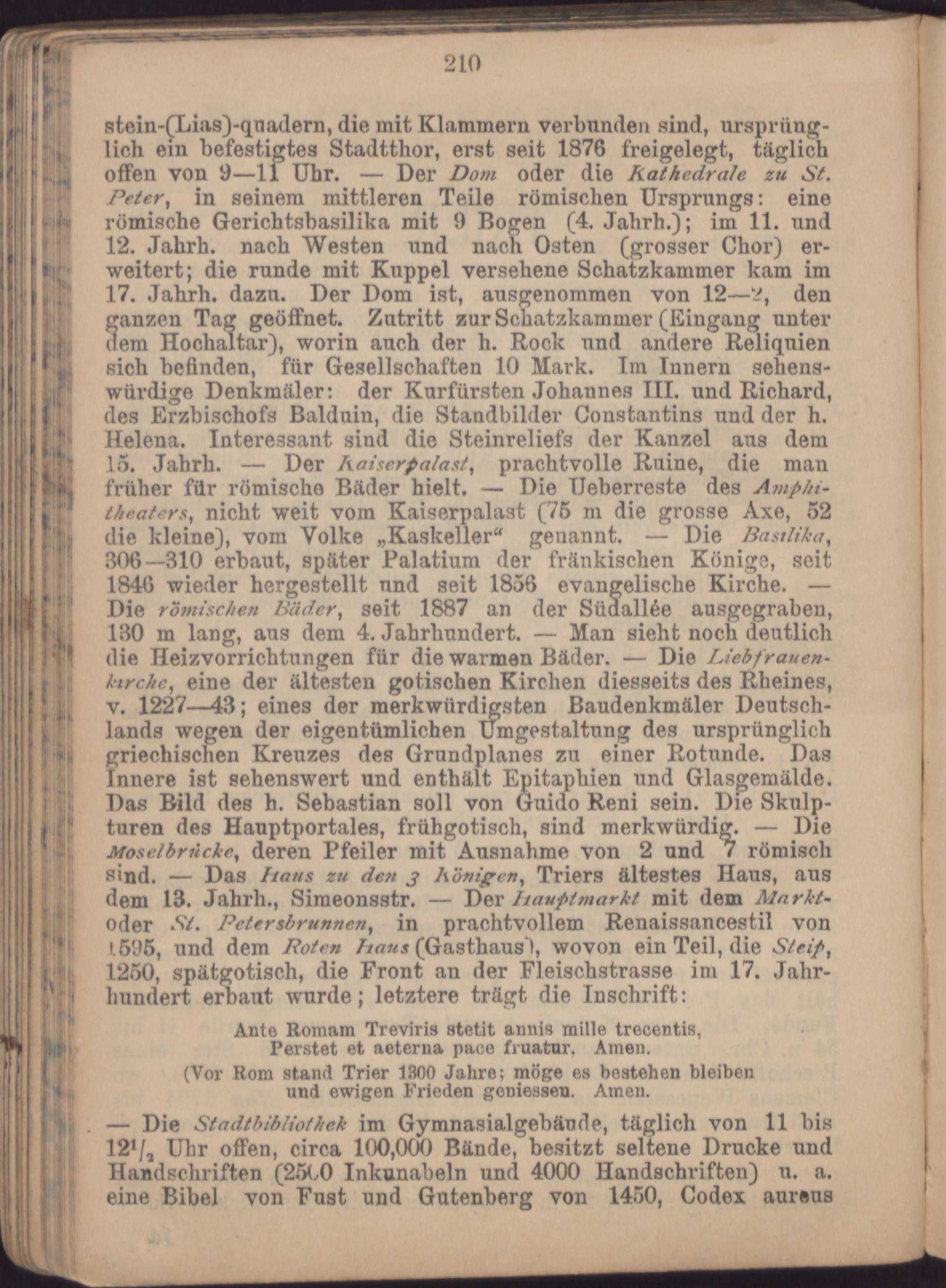 210

stein-(Lias)-quadern, die mit Klammern verbunden sind, ursprünglich ein befestigtes Stadtthor, erst seit 1876 freigelegt, täglich offen von 9—11 Uhr. — Der Dom oder die Kathedrale zu St. Peter, in seinem mittleren Teile römischen Ursprungs: eine römische Gerichtsbasilika mit 9 Bogen (4. Jahrh.); im 11. und 12. Jahrh. nach Westen und nach Osten (grosser Chor) erweitert; die runde mit Kuppel versehene Schatzkammer kam im 17. Jahrh. dazu. Der Dom ist, ausgenommen von 12—2, den ganzen Tag geöffnet. Zutritt zur Schatzkammer (Eingang unter dem Hochaltar), worin auch der h. Rock und andere Reliquien sich befinden, für Gesellschaften 10 Mark. Im Innern sehenswürdige Denkmäler: der Kurfürsten Johannes III. und Richard, des Erzbischofs Balduin, die Standbilder Constantins und der h. Helena. Interessant sind die Steinreliefs der Kanzel aus dem 15. Jahrh. — Der Kaiserpalast, prachtvolle Ruine, die man früher für römische Bäder hielt. — Die Ueberreste des Amphitheaters, nicht weit vom Kaiserpalast (75 m die grosse Axe, 52 die kleine), vom Volke „Kaskeller“ genannt. — Die Basilika, 306—310 erbaut, später Palatium der fränkischen Könige, seit 1846 wieder hergestellt und seit 1856 evangelische Kirche. — Die römischen Bäder, seit 1887 an der Südallée ausgegraben, 130 m lang, aus dem 4. Jahrhundert. — Man sieht noch deutlich die Heizvorrichtungen für die warmen Bäder. — Die Liebfrauenkirche, eine der ältesten gotischen Kirchen diesseits des Rheines, v. 1227—43; eines der merkwürdigsten Baudenkmäler Deutschlands wegen der eigentümlichen Umgestaltung des ursprünglich griechischen Kreuzes des Grundplanes zu einer Rotunde. Das Innere ist sehenswert und enthält Epitaphien und Glasgemälde. Das Bild des h. Sebastian soll von Guido Reni sein. Die Skulpturen des Hauptportales, frühgotisch, sind merkwürdig. — Die Moselbrücke, deren Pfeiler mit Ausnahme von 2 und 7 römisch sind. — Das Haus zu den 3 Königen, Triers ältestes Haus, aus dem 13. Jahrh., Simeonsstr. — Der Hauptmarkt mit dem Markt- oder St. Petersbrunnen, in prachtvollem Renaissancestil von 1595, und dem Roten Haus (Gasthaus), wovon ein Teil, die Steip, 1250, spätgotisch, die Front an der Fleischstrasse im 17. Jahrhundert erbaut wurde; letztere trägt die Inschrift:

Ante Romam Treviris stetit annis mille trecentis,
Perstet et aeterna pace fruatur. Amen.
(Vor Rom stand Trier 1300 Jahre; möge es bestehen bleiben
und ewigen Frieden geniessen. Amen.

— Die Stadtbibliothek im Gymnasialgebäude, täglich von 11 bis $12^1/_2$ Uhr offen, circa 100,000 Bände, besitzt seltene Drucke und Handschriften (2500 Inkunabeln und 4000 Handschriften) u. a. eine Bibel von Fust und Gutenberg von 1450, Codex aureus